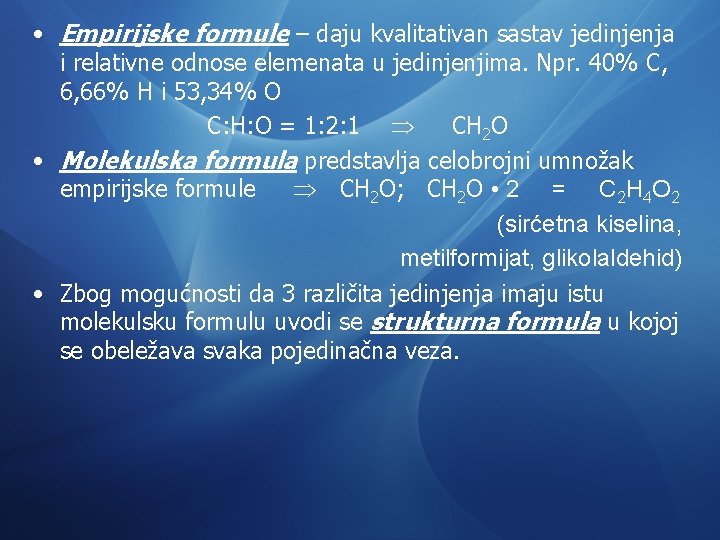 • Empirijske formule – daju kvalitativan sastav jedinjenja i relativne odnose elemenata u jedinjenjima. Npr. 40% C, 6,66% H i 53,34% O

C:H:O = 1:2:1 $\Rightarrow$ $CH_2O$

• Molekulska formula predstavlja celobrojni umnožak empirijske formule $\Rightarrow$ $CH_2O$; $CH_2O \cdot 2$ = $C_2H_4O_2$

(sirćetna kiselina, metilformijat, glikolaldehid)

• Zbog mogućnosti da 3 različita jedinjenja imaju istu molekulsku formulu uvodi se strukturna formula u kojoj se obeležava svaka pojedinačna veza.